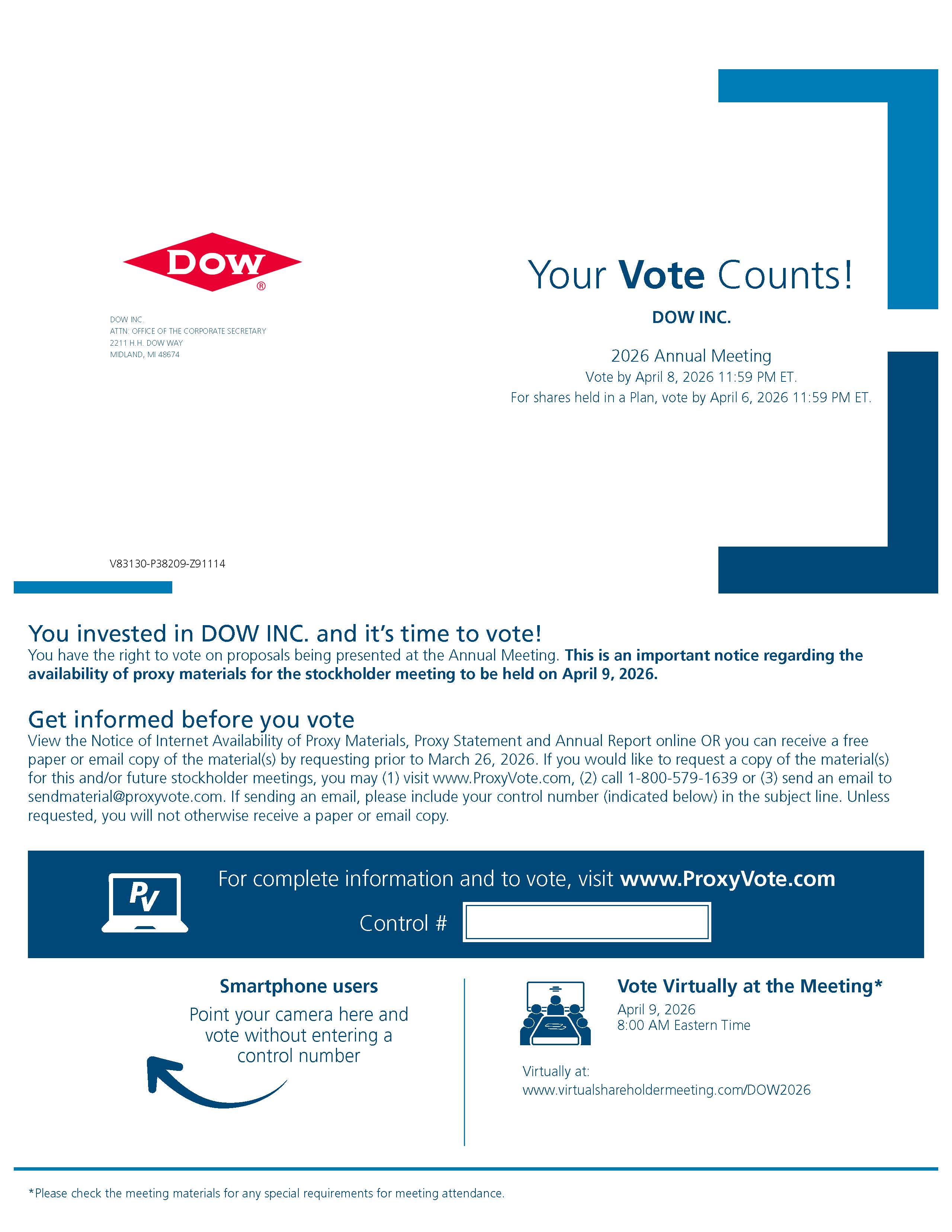 DOW®

DOW INC.
ATTN: OFFICE OF THE CORPORATE SECRETARY
2211 H.H. DOW WAY
MIDLAND, MI 48674

Your Vote Counts!

DOW INC.

2026 Annual Meeting
Vote by April 8, 2026 11:59 PM ET.
For shares held in a Plan, vote by April 6, 2026 11:59 PM ET.

V83130-P38209-Z91114

You invested in DOW INC. and it's time to vote!
You have the right to vote on proposals being presented at the Annual Meeting. This is an important notice regarding the availability of proxy materials for the stockholder meeting to be held on April 9, 2026.

Get informed before you vote
View the Notice of Internet Availability of Proxy Materials, Proxy Statement and Annual Report online OR you can receive a free paper or email copy of the material(s) by requesting prior to March 26, 2026. If you would like to request a copy of the material(s) for this and/or future stockholder meetings, you may (1) visit www.ProxyVote.com, (2) call 1-800-579-1639 or (3) send an email to sendmaterial@proxyvote.com. If sending an email, please include your control number (indicated below) in the subject line. Unless requested, you will not otherwise receive a paper or email copy.

PV

For complete information and to vote, visit www.ProxyVote.com

Control #

Smartphone users
Point your camera here and vote without entering a control number

Vote Virtually at the Meeting*
April 9, 2026
8:00 AM Eastern Time

Virtually at:
www.virtualshareholdermeeting.com/DOW2026

*Please check the meeting materials for any special requirements for meeting attendance.